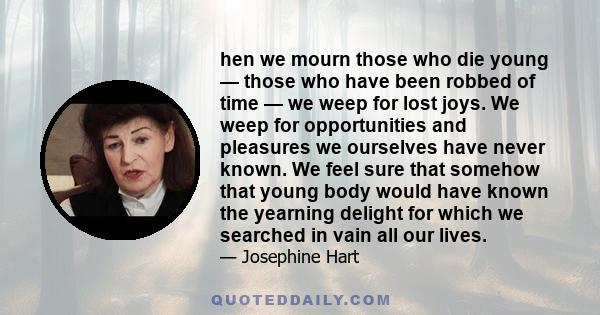 hen we mourn those who die young — those who have been robbed of time — we weep for lost joys. We weep for opportunities and pleasures we ourselves have never known. We feel sure that somehow that young body would have known the yearning delight for which we searched in vain all our lives.
— Josephine Hart

QUOTEDDAILY.COM